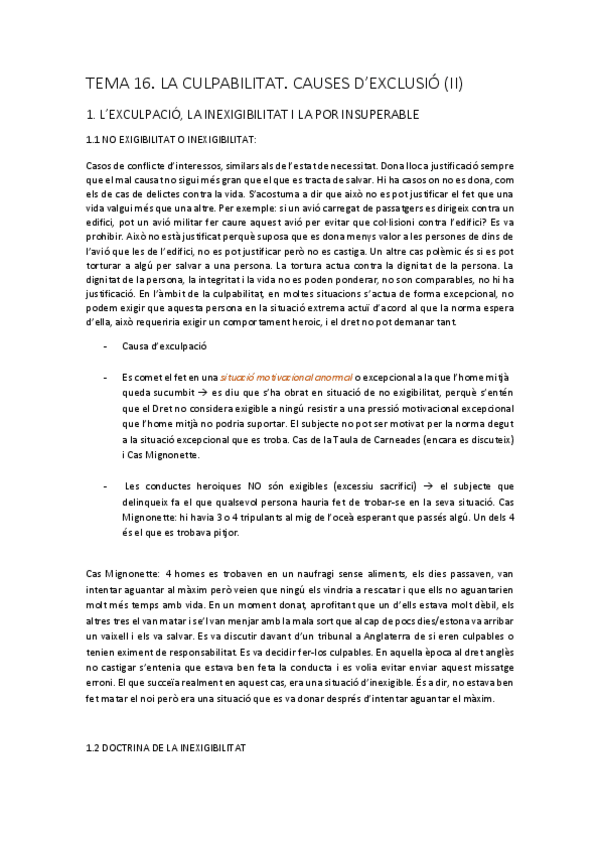 TEMA 16. LA CULPABILITAT. CAUSES D'EXCLUSIÓ (II)

1. L'EXCULPACIÓ, LA INEXIGIBILITAT I LA POR INSUPERABLE

1.1 NO EXIGIBILITAT O INEXIGIBILITAT:

Casos de conflicte d'interessos, similars als de l'estat de necessitat. Dona lloc a justificació sempre que el mal causat no sigui més gran que el que es tracta de salvar. Hi ha casos on no es dona, com els de cas de delictes contra la vida. S'acostuma a dir que això no es pot justificar el fet que una vida valgui més que una altre. Per exemple: si un avió carregat de passatgers es dirigeix contra un edifici, pot un avió militar fer caure aquest avió per evitar que col·lisioni contra l'edifici? Es va prohibir. Això no està justificat perquè suposa que es dona menys valor a les persones de dins de l'avió que les de l'edifici, no es pot justificar però no es castiga. Un altre cas polèmic és si es pot torturar a algú per salvar a una persona. La tortura actua contra la dignitat de la persona. La dignitat de la persona, la integritat i la vida no es poden ponderar, no son comparables, no hi ha justificació. En l'àmbit de la culpabilitat, en moltes situacions s'actua de forma excepcional, no podem exigir que aquesta persona en la situació extrema actuï d'acord al que la norma espera d'ella, això requeriria exigir un comportament heroic, i el dret no pot demanar tant.

- Causa d'exculpació

- Es comet el fet en una situació motivacional anormal o excepcional a la que l'home mitjà queda sucumbit → es diu que s'ha obrat en situació de no exigibilitat, perquè s'entén que el Dret no considera exigible a ningú resistir a una pressió motivacional excepcional que l'home mitjà no podria suportar. El subjecte no pot ser motivat per la norma degut a la situació excepcional que es troba. Cas de la Taula de Carneades (encara es discuteix) i Cas Mignonette.

- Les conductes heroiques NO són exigibles (excessiu sacrifici) → el subjecte que delinqueix fa el que qualsevol persona hauria fet de trobar-se en la seva situació. Cas Mignonette: hi havia 3 o 4 tripulants al mig de l'oceà esperant que passés algú. Un dels 4 és el que es trobava pitjor.

Cas Mignonette: 4 homes es trobaven en un naufragi sense aliments, els dies passaven, van intentar aguantar al màxim però veien que ningú els vindria a rescatar i que ells no aguantarien molt més temps amb vida. En un moment donat, aprofitant que un d'ells estava molt dèbil, els altres tres el van matar i se'l van menjar amb la mala sort que al cap de pocs dies/estona va arribar un vaixell i els va salvar. Es va discutir davant d'un tribunal a Anglaterra de si eren culpables o tenien eximent de responsabilitat. Es va decidir fer-los culpables. En aquella època al dret anglès no castigar s'entenia que estava ben feta la conducta i es volia evitar enviar aquest missatge erroni. El que succeïa realment en aquest cas, era una situació d'inexigible. És a dir, no estava ben fet matar el noi però era una situació que es va donar després d'intentar aguantar el màxim.

1.2 DOCTRINA DE LA INEXIGIBILITAT